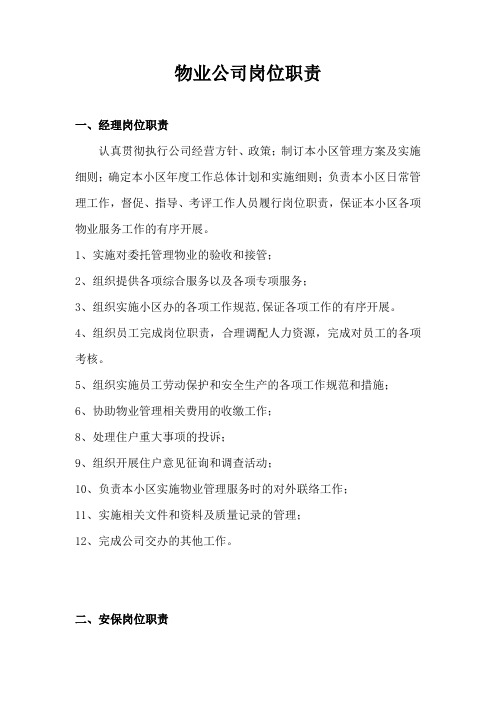 物业公司岗位职责

一、经理岗位职责

认真贯彻执行公司经营方针、政策；制订本小区管理方案及实施细则；确定本小区年度工作总体计划和实施细则；负责本小区日常管理工作，督促、指导、考评工作人员履行岗位职责，保证本小区各项物业服务工作的有序开展。

1、实施对委托管理物业的验收和接管；

2、组织提供各项综合服务以及各项专项服务；

3、组织实施小区办的各项工作规范,保证各项工作的有序开展。

4、组织员工完成岗位职责，合理调配人力资源，完成对员工的各项考核。

5、组织实施员工劳动保护和安全生产的各项工作规范和措施；

6、协助物业管理相关费用的收缴工作；

8、处理住户重大事项的投诉；

9、组织开展住户意见征询和调查活动；

10、负责本小区实施物业管理服务时的对外联络工作；

11、实施相关文件和资料及质量记录的管理；

12、完成公司交办的其他工作。

二、安保岗位职责